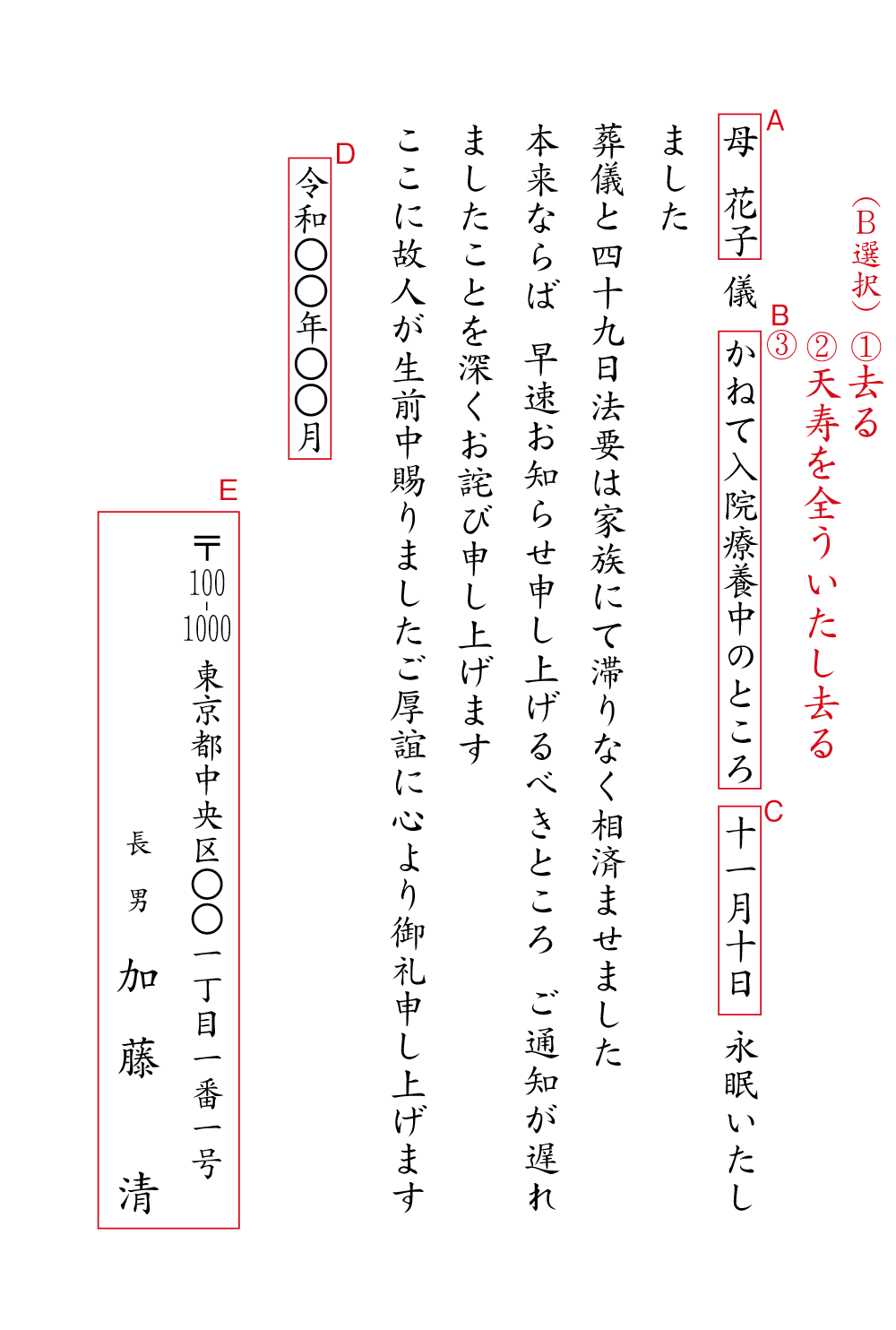 （B選択）①去る
②天寿を全ういたし去る
③

A
母　花子　儀　B かねて入院療養中のところ　C 十一月十日　永眠いたしました

葬儀と四十九日法要は家族にて滞りなく相済ませました

本来ならば　早速お知らせ申し上げるべきところ　ご通知が遅れましたことを深くお詫び申し上げます

ここに故人が生前中賜りましたご厚誼に心より御礼申し上げます

D
令和〇〇年〇〇月

E
〒100-1000
東京都中央区〇〇一丁目一番一号
長男
加藤　清